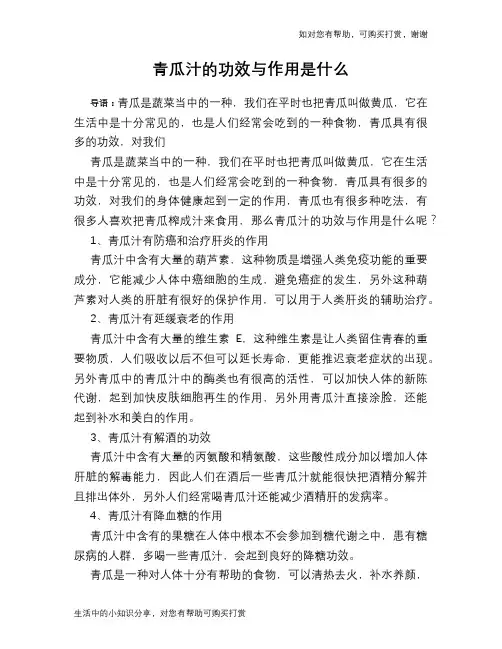 如对您有帮助，可购买打赏，谢谢

青瓜汁的功效与作用是什么

导语：青瓜是蔬菜当中的一种，我们在平时也把青瓜叫做黄瓜，它在生活中是十分常见的，也是人们经常会吃到的一种食物，青瓜具有很多的功效，对我们

青瓜是蔬菜当中的一种，我们在平时也把青瓜叫做黄瓜，它在生活中是十分常见的，也是人们经常会吃到的一种食物，青瓜具有很多的功效，对我们的身体健康起到一定的作用，青瓜也有很多种吃法，有很多人喜欢把青瓜榨成汁来食用，那么青瓜汁的功效与作用是什么呢？

1、青瓜汁有防癌和治疗肝炎的作用

青瓜汁中含有大量的葫芦素，这种物质是增强人类免疫功能的重要成分，它能减少人体中癌细胞的生成，避免癌症的发生，另外这种葫芦素对人类的肝脏有很好的保护作用，可以用于人类肝炎的辅助治疗。

2、青瓜汁有延缓衰老的作用

青瓜汁中含有大量的维生素 E，这种维生素是让人类留住青春的重要物质，人们吸收以后不但可以延长寿命，更能推迟衰老症状的出现。另外青瓜中的青瓜汁中的酶类也有很高的活性，可以加快人体的新陈代谢，起到加快皮肤细胞再生的作用，另外用青瓜汁直接涂脸，还能起到补水和美白的作用。

3、青瓜汁有解酒的功效

青瓜汁中含有大量的丙氨酸和精氨酸，这些酸性成分加以增加人体肝脏的解毒能力，因此人们在酒后一些青瓜汁就能很快把酒精分解并且排出体外，另外人们经常喝青瓜汁还能减少酒精肝的发病率。

4、青瓜汁有降血糖的作用

青瓜汁中含有的果糖在人体中根本不会参加到糖代谢之中，患有糖尿病的人群，多喝一些青瓜汁，会起到良好的降糖功效。

青瓜是一种对人体十分有帮助的食物，可以清热去火，补水养颜，

生活中的小知识分享，对您有帮助可购买打赏